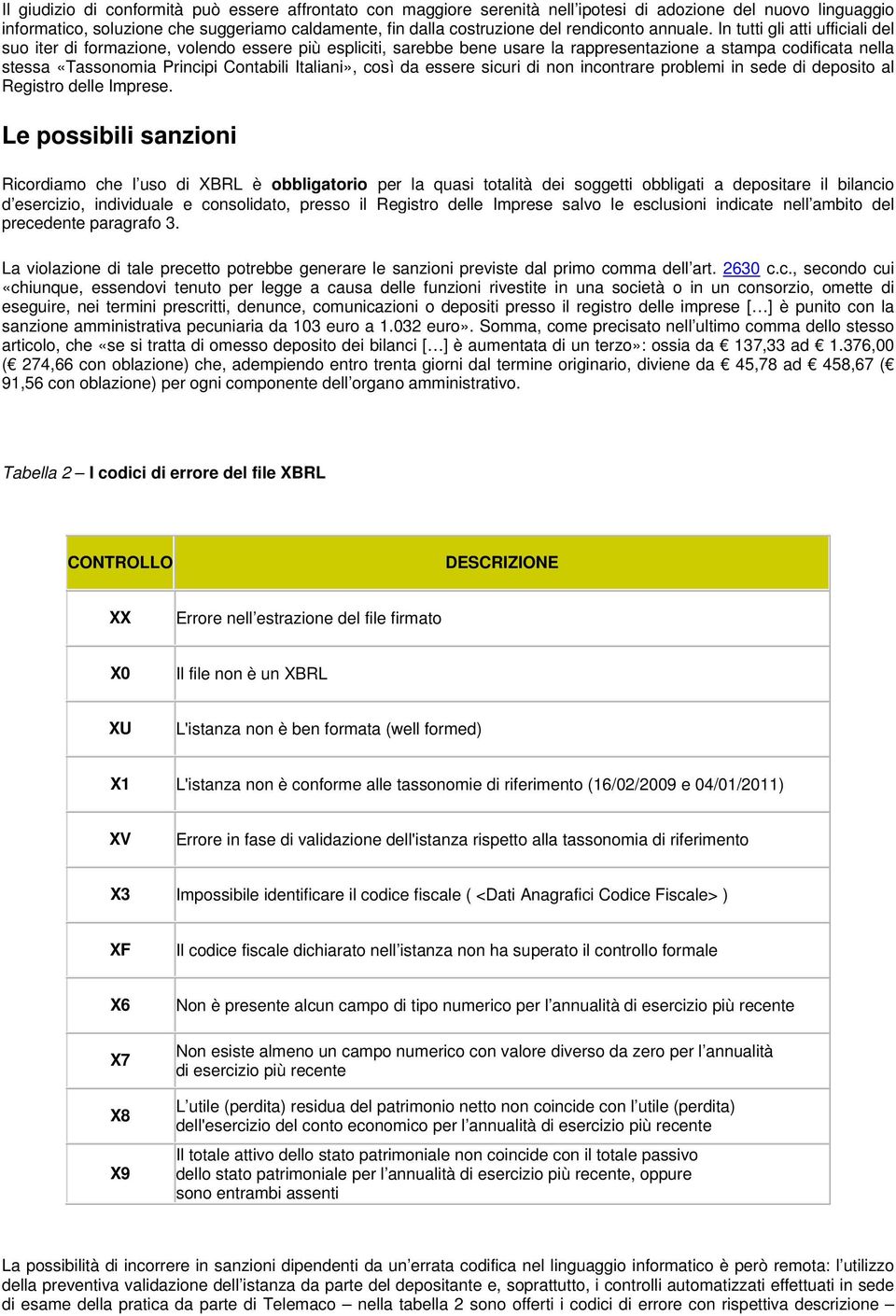 Il giudizio di conformità può essere affrontato con maggiore serenità nell'ipotesi di adozione del nuovo linguaggio informatico, soluzione che suggeriamo caldamente, fin dalla costruzione del rendiconto annuale. In tutti gli atti ufficiali del suo iter di formazione, volendo essere più espliciti, sarebbe bene usare la rappresentazione a stampa codificata nella stessa «Tassonomia Principi Contabili Italiani», così da essere sicuri di non incontrare problemi in sede di deposito al Registro delle Imprese.

Le possibili sanzioni

Ricordiamo che l'uso di XBRL è obbligatorio per la quasi totalità dei soggetti obbligati a depositare il bilancio d'esercizio, individuale e consolidato, presso il Registro delle Imprese salvo le esclusioni indicate nell'ambito del precedente paragrafo 3.

La violazione di tale precetto potrebbe generare le sanzioni previste dal primo comma dell'art. 2630 c.c., secondo cui «chiunque, essendovi tenuto per legge a causa delle funzioni rivestite in una società o in un consorzio, omette di eseguire, nei termini prescritti, denunce, comunicazioni o depositi presso il registro delle imprese […] è punito con la sanzione amministrativa pecuniaria da 103 euro a 1.032 euro». Somma, come precisato nell'ultimo comma dello stesso articolo, che «se si tratta di omesso deposito dei bilanci […] è aumentata di un terzo»: ossia da € 137,33 ad € 1.376,00 (€ 274,66 con oblazione) che, adempiendo entro trenta giorni dal termine originario, diviene da € 45,78 ad € 458,67 (€ 91,56 con oblazione) per ogni componente dell'organo amministrativo.

Tabella 2 – I codici di errore del file XBRL

| CONTROLLO | DESCRIZIONE |
|---|---|
| XX | Errore nell'estrazione del file firmato |
| X0 | Il file non è un XBRL |
| XU | L'istanza non è ben formata (well formed) |
| X1 | L'istanza non è conforme alle tassonomie di riferimento (16/02/2009 e 04/01/2011) |
| XV | Errore in fase di validazione dell'istanza rispetto alla tassonomia di riferimento |
| X3 | Impossibile identificare il codice fiscale ( <Dati Anagrafici Codice Fiscale> ) |
| XF | Il codice fiscale dichiarato nell'istanza non ha superato il controllo formale |
| X6 | Non è presente alcun campo di tipo numerico per l'annualità di esercizio più recente |
| X7 | Non esiste almeno un campo numerico con valore diverso da zero per l'annualità di esercizio più recente |
| X8 | L'utile (perdita) residua del patrimonio netto non coincide con l'utile (perdita) dell'esercizio del conto economico per l'annualità di esercizio più recente |
| X9 | Il totale attivo dello stato patrimoniale non coincide con il totale passivo dello stato patrimoniale per l'annualità di esercizio più recente, oppure sono entrambi assenti |

La possibilità di incorrere in sanzioni dipendenti da un'errata codifica nel linguaggio informatico è però remota: l'utilizzo della preventiva validazione dell'istanza da parte del depositante e, soprattutto, i controlli automatizzati effettuati in sede di esame della pratica da parte di Telemaco – nella tabella 2 sono offerti i codici di errore con rispettiva descrizione –